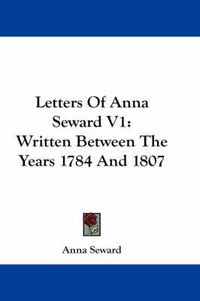 Letters Of Anna Seward V1: Written Between The Years 1784 And 1807

Anna Seward